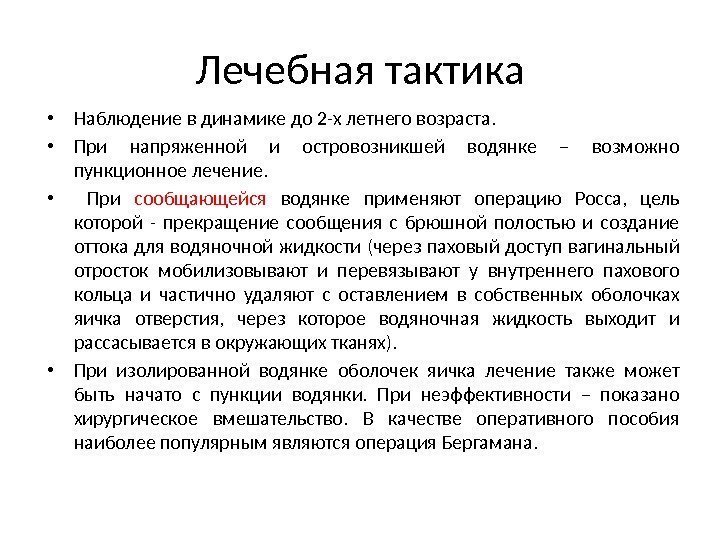 Лечебная тактика

• Наблюдение в динамике до 2-х летнего возраста.

• При напряженной и островозникшей водянке – возможно пункционное лечение.

• При сообщающейся водянке применяют операцию Росса, цель которой - прекращение сообщения с брюшной полостью и создание оттока для водяночной жидкости (через паховый доступ вагинальный отросток мобилизовывают и перевязывают у внутреннего пахового кольца и частично удаляют с оставлением в собственных оболочках яичка отверстия, через которое водяночная жидкость выходит и рассасывается в окружающих тканях).

• При изолированной водянке оболочек яичка лечение также может быть начато с пункции водянки. При неэффективности – показано хирургическое вмешательство. В качестве оперативного пособия наиболее популярным являются операция Бергамана.